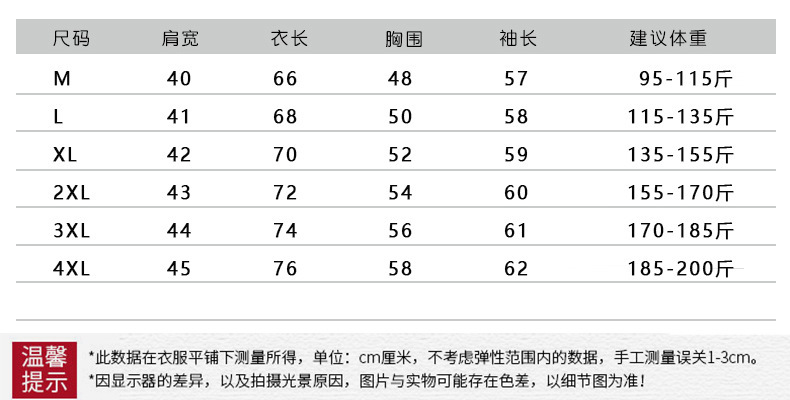 | 尺码 | 肩宽 | 衣长 | 胸围 | 袖长 | 建议体重 |
|---|---|---|---|---|---|
| M | 40 | 66 | 48 | 57 | 95-115斤 |
| L | 41 | 68 | 50 | 58 | 115-135斤 |
| XL | 42 | 70 | 52 | 59 | 135-155斤 |
| 2XL | 43 | 72 | 54 | 60 | 155-170斤 |
| 3XL | 44 | 74 | 56 | 61 | 170-185斤 |
| 4XL | 45 | 76 | 58 | 62 | 185-200斤 |

温馨提示

*此数据在衣服平铺下测量所得，单位：cm厘米，不考虑弹性范围内的数据，手工测量误关1-3cm。
*因显示器的差异，以及拍摄光景原因，图片与实物可能存在色差，以细节图为准！